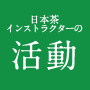 日本茶
インストラクターの

活動